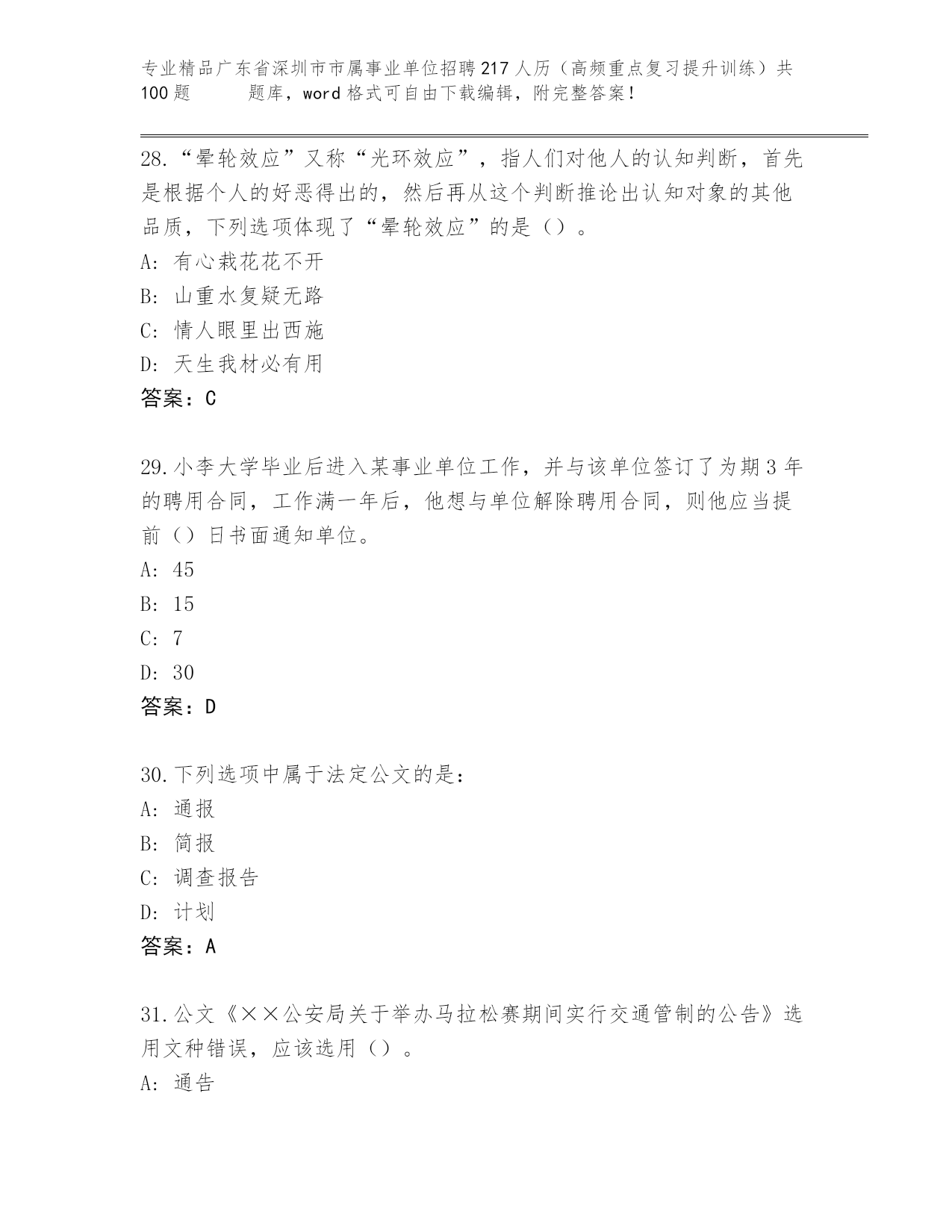 专业精品广东省深圳市市属事业单位招聘217人历（高频重点复习提升训练）共100题　　　题库，word格式可自由下载编辑，附完整答案！

28.“晕轮效应”又称“光环效应”，指人们对他人的认知判断，首先是根据个人的好恶得出的，然后再从这个判断推论出认知对象的其他品质，下列选项体现了“晕轮效应”的是（）。
A：有心栽花花不开
B：山重水复疑无路
C：情人眼里出西施
D：天生我材必有用
答案：C

29.小李大学毕业后进入某事业单位工作，并与该单位签订了为期3年的聘用合同，工作满一年后，他想与单位解除聘用合同，则他应当提前（）日书面通知单位。
A：45
B：15
C：7
D：30
答案：D

30.下列选项中属于法定公文的是：
A：通报
B：简报
C：调查报告
D：计划
答案：A

31.公文《××公安局关于举办马拉松赛期间实行交通管制的公告》选用文种错误，应该选用（）。
A：通告